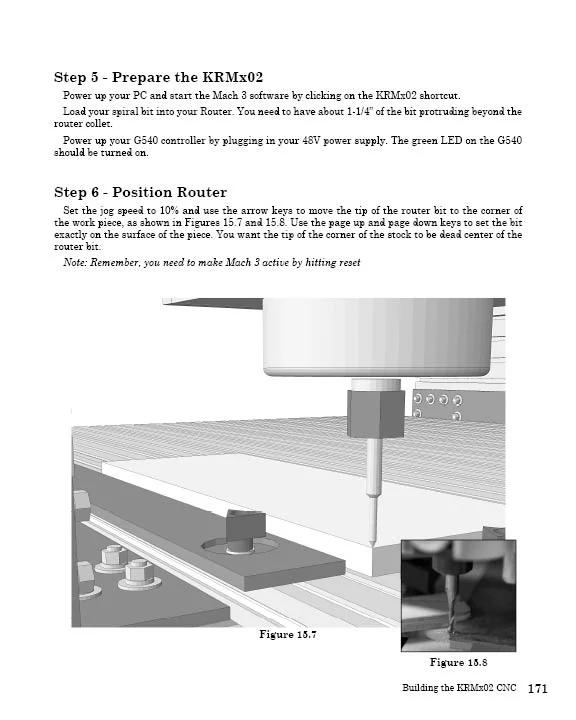 Step 5 - Prepare the KRMx02

Power up your PC and start the Mach 3 software by clicking on the KRMx02 shortcut.

Load your spiral bit into your Router. You need to have about 1-1/4" of the bit protruding beyond the router collet.

Power up your G540 controller by plugging in your 48V power supply. The green LED on the G540 should be turned on.

Step 6 - Position Router

Set the jog speed to 10% and use the arrow keys to move the tip of the router bit to the corner of the work piece, as shown in Figures 15.7 and 15.8. Use the page up and page down keys to set the bit exactly on the surface of the piece. You want the tip of the corner of the stock to be dead center of the router bit.

Note: Remember, you need to make Mach 3 active by hitting reset

Figure 15.7

Figure 15.8

Building the KRMx02 CNC 171